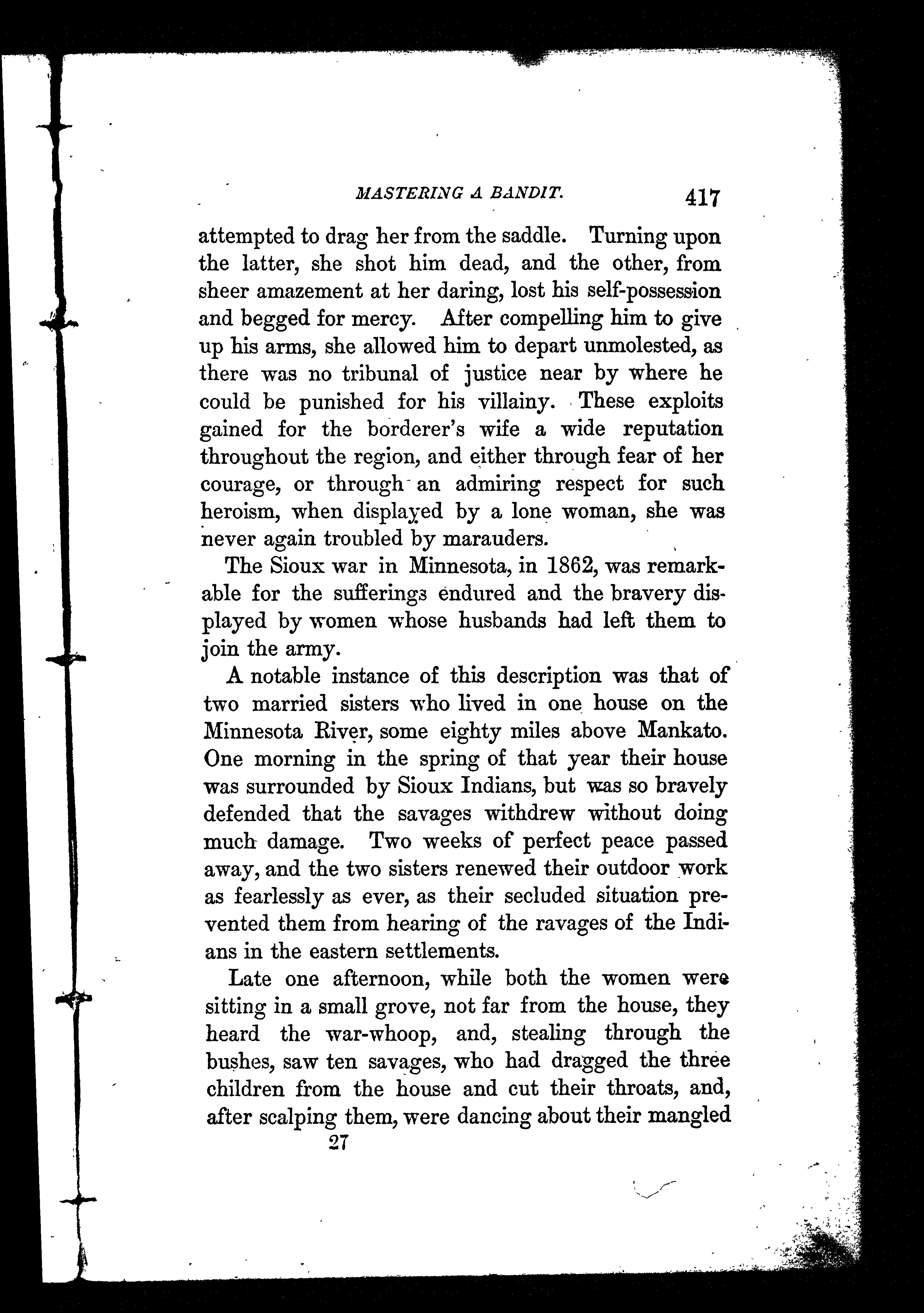 MASTERING A BANDIT. 417

attempted to drag her from the saddle. Turning upon the latter, she shot him dead, and the other, from sheer amazement at her daring, lost his self-possession and begged for mercy. After compelling him to give up his arms, she allowed him to depart unmolested, as there was no tribunal of justice near by where he could be punished for his villainy. These exploits gained for the borderer's wife a wide reputation throughout the region, and either through fear of her courage, or through an admiring respect for such heroism, when displayed by a lone woman, she was never again troubled by marauders.

The Sioux war in Minnesota, in 1862, was remarkable for the sufferings endured and the bravery displayed by women whose husbands had left them to join the army.

A notable instance of this description was that of two married sisters who lived in one house on the Minnesota River, some eighty miles above Mankato. One morning in the spring of that year their house was surrounded by Sioux Indians, but was so bravely defended that the savages withdrew without doing much damage. Two weeks of perfect peace passed away, and the two sisters renewed their outdoor work as fearlessly as ever, as their secluded situation prevented them from hearing of the ravages of the Indians in the eastern settlements.

Late one afternoon, while both the women were sitting in a small grove, not far from the house, they heard the war-whoop, and, stealing through the bushes, saw ten savages, who had dragged the three children from the house and cut their throats, and, after scalping them, were dancing about their mangled

27